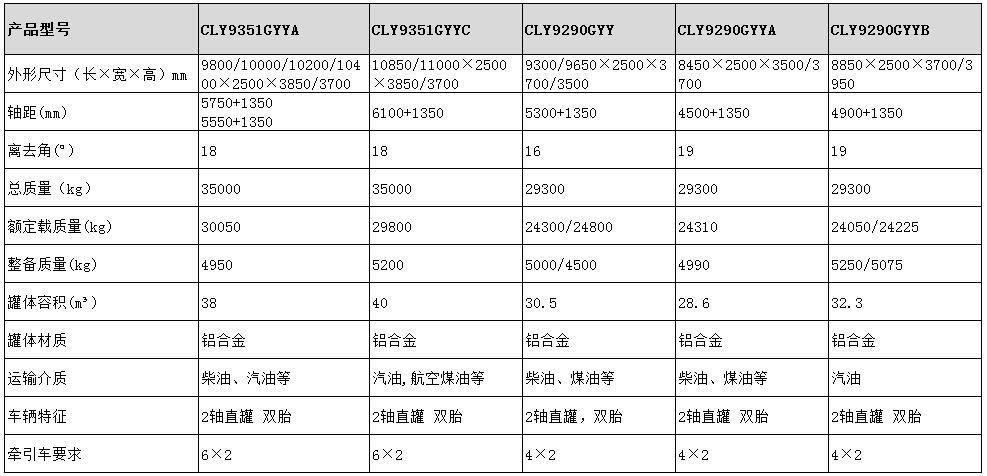 | 产品型号 | CLY9351GYYA | CLY9351GYYC | CLY9290GYY | CLY9290GYYA | CLY9290GYYB |
|---|---|---|---|---|---|
| 外形尺寸（长×宽×高）mm | 9800/10000/10200/10400×2500×3850/3700 | 10850/11000×2500×3850/3700 | 9300/9650×2500×3700/3500 | 8450×2500×3500/3700 | 8850×2500×3700/3950 |
| 轴距(mm) | 5750+1350 5550+1350 | 6100+1350 | 5300+1350 | 4500+1350 | 4900+1350 |
| 离去角(°) | 18 | 18 | 16 | 19 | 19 |
| 总质量（kg） | 35000 | 35000 | 29300 | 29300 | 29300 |
| 额定载质量(kg) | 30050 | 29800 | 24300/24800 | 24310 | 24050/24225 |
| 整备质量(kg) | 4950 | 5200 | 5000/4500 | 4990 | 5250/5075 |
| 罐体容积(m³) | 38 | 40 | 30.5 | 28.6 | 32.3 |
| 罐体材质 | 铝合金 | 铝合金 | 铝合金 | 铝合金 | 铝合金 |
| 运输介质 | 柴油、汽油等 | 汽油,航空煤油等 | 柴油、煤油等 | 柴油、煤油等 | 汽油 |
| 车辆特征 | 2轴直罐 双胎 | 2轴直罐 双胎 | 2轴直罐，双胎 | 2轴直罐 双胎 | 2轴直罐 双胎 |
| 牵引车要求 | 6×2 | 6×2 | 4×2 | 4×2 | 4×2 |